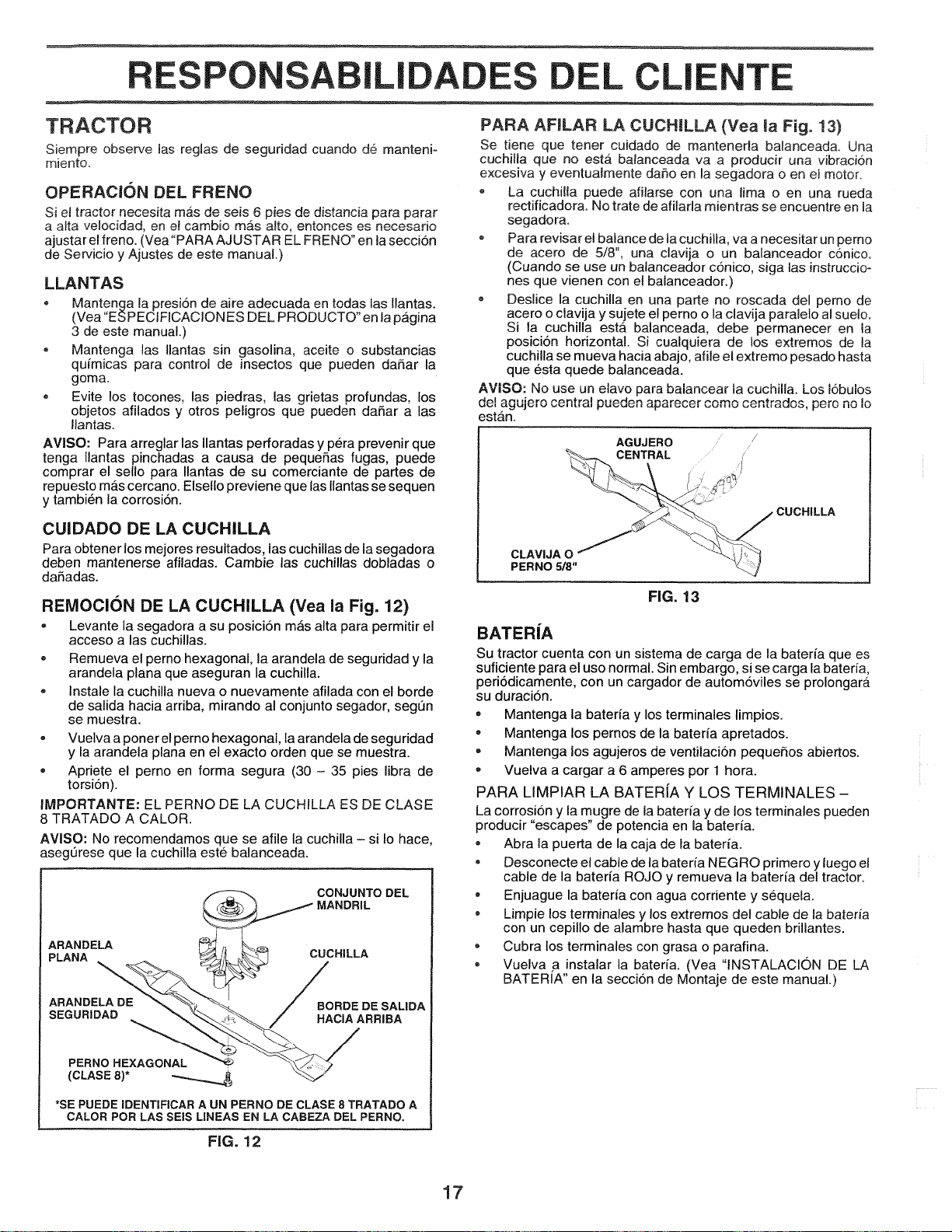 RESPONSABILIDADES DEL CLIENTE

TRACTOR

Siempre observe las reglas de seguridad cuando dé mantenimiento.

OPERACIÓN DEL FRENO

Si el tractor necesita más de seis 6 pies de distancia para parar a alta velocidad, en el cambio más alto, entonces es necesario ajustar el freno. (Vea "PARA AJUSTAR EL FRENO" en la sección de Servicio y Ajustes de este manual.)

LLANTAS

• Mantenga la presión de aire adecuada en todas las llantas. (Vea "ESPECIFICACIONES DEL PRODUCTO" en la página 3 de este manual.)
• Mantenga las llantas sin gasolina, aceite o substancias químicas para control de insectos que pueden dañar la goma.
• Evite los tocones, las piedras, las grietas profundas, los objetos afilados y otros peligros que pueden dañar a las llantas.

AVISO: Para arreglar las llantas perforadas y péra prevenir que tenga llantas pinchadas a causa de pequeñas fugas, puede comprar el sello para llantas de su comerciante de partes de repuesto más cercano. Elsello previene que las llantas se sequen y también la corrosión.

CUIDADO DE LA CUCHILLA

Para obtener los mejores resultados, las cuchillas de la segadora deben mantenerse afiladas. Cambie las cuchillas dobladas o dañadas.

REMOCIÓN DE LA CUCHILLA (Vea la Fig. 12)

• Levante la segadora a su posición más alta para permitir el acceso a las cuchillas.
• Remueva el perno hexagonal, la arandela de seguridad y la arandela plana que aseguran la cuchilla.
• Instale la cuchilla nueva o nuevamente afilada con el borde de salida hacia arriba, mirando al conjunto segador, según se muestra.
• Vuelva a poner el perno hexagonal, la arandela de seguridad y la arandela plana en el exacto orden que se muestra.
• Apriete el perno en forma segura (30 – 35 pies libra de torsión).

IMPORTANTE: EL PERNO DE LA CUCHILLA ES DE CLASE 8 TRATADO A CALOR.

AVISO: No recomendamos que se afile la cuchilla – si lo hace, asegúrese que la cuchilla esté balanceada.

CONJUNTO DEL MANDRIL
ARANDELA PLANA
CUCHILLA
ARANDELA DE SEGURIDAD
BORDE DE SALIDA HACIA ARRIBA
PERNO HEXAGONAL (CLASE 8)*

*SE PUEDE IDENTIFICAR A UN PERNO DE CLASE 8 TRATADO A CALOR POR LAS SEIS LINEAS EN LA CABEZA DEL PERNO.

FIG. 12

PARA AFILAR LA CUCHILLA (Vea la Fig. 13)

Se tiene que tener cuidado de mantenerla balanceada. Una cuchilla que no está balanceada va a producir una vibración excesiva y eventualmente daño en la segadora o en el motor.

• La cuchilla puede afilarse con una lima o en una rueda rectificadora. No trate de afilarla mientras se encuentre en la segadora.
• Para revisar el balance de la cuchilla, va a necesitar un perno de acero de 5/8", una clavija o un balanceador cónico. (Cuando se use un balanceador cónico, siga las instrucciones que vienen con el balanceador.)
• Deslice la cuchilla en una parte no roscada del perno de acero o clavija y sujete el perno o la clavija paralelo al suelo. Si la cuchilla está balanceada, debe permanecer en la posición horizontal. Si cualquiera de los extremos de la cuchilla se mueva hacia abajo, afile el extremo pesado hasta que ésta quede balanceada.

AVISO: No use un elavo para balancear la cuchilla. Los lóbulos del agujero central pueden aparecer como centrados, pero no lo están.

AGUJERO CENTRAL
CUCHILLA
CLAVIJA O PERNO 5/8"

FIG. 13

BATERÍA

Su tractor cuenta con un sistema de carga de la batería que es suficiente para el uso normal. Sin embargo, si se carga la batería, periódicamente, con un cargador de automóviles se prolongará su duración.

• Mantenga la batería y los terminales limpios.
• Mantenga los pernos de la batería apretados.
• Mantenga los agujeros de ventilación pequeños abiertos.
• Vuelva a cargar a 6 amperes por 1 hora.

PARA LIMPIAR LA BATERÍA Y LOS TERMINALES –

La corrosión y la mugre de la batería y de los terminales pueden producir "escapes" de potencia en la batería.

• Abra la puerta de la caja de la batería.
• Desconecte el cable de la batería NEGRO primero y luego el cable de la batería ROJO y remueva la batería del tractor.
• Enjuague la batería con agua corriente y séquela.
• Limpie los terminales y los extremos del cable de la batería con un cepillo de alambre hasta que queden brillantes.
• Cubra los terminales con grasa o parafina.
• Vuelva a instalar la batería. (Vea "INSTALACIÓN DE LA BATERÍA" en la sección de Montaje de este manual.)

17